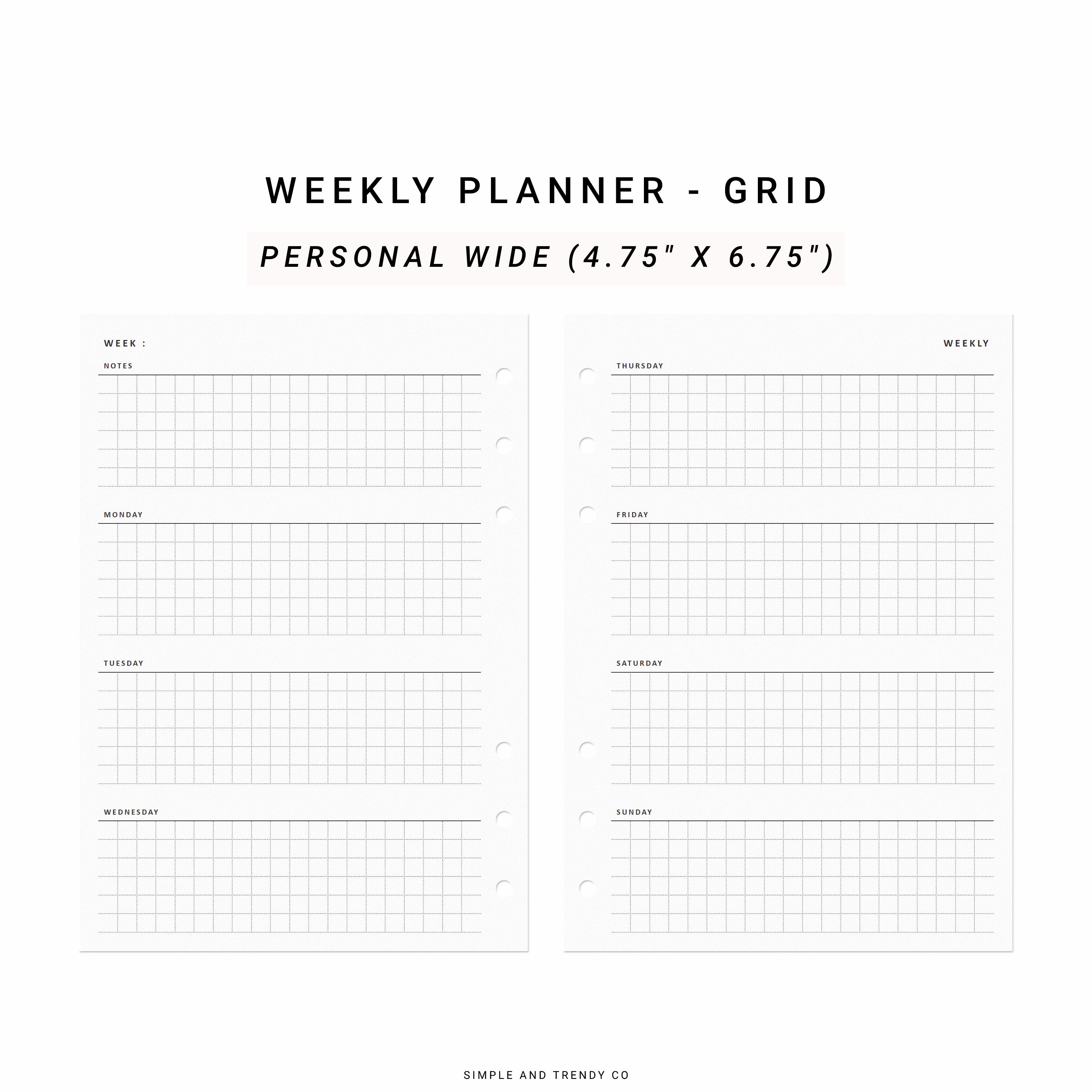 WEEKLY PLANNER - GRID

PERSONAL WIDE (4.75" X 6.75")

WEEK :

NOTES

MONDAY

TUESDAY

WEDNESDAY

WEEKLY

THURSDAY

FRIDAY

SATURDAY

SUNDAY

SIMPLE AND TRENDY CO